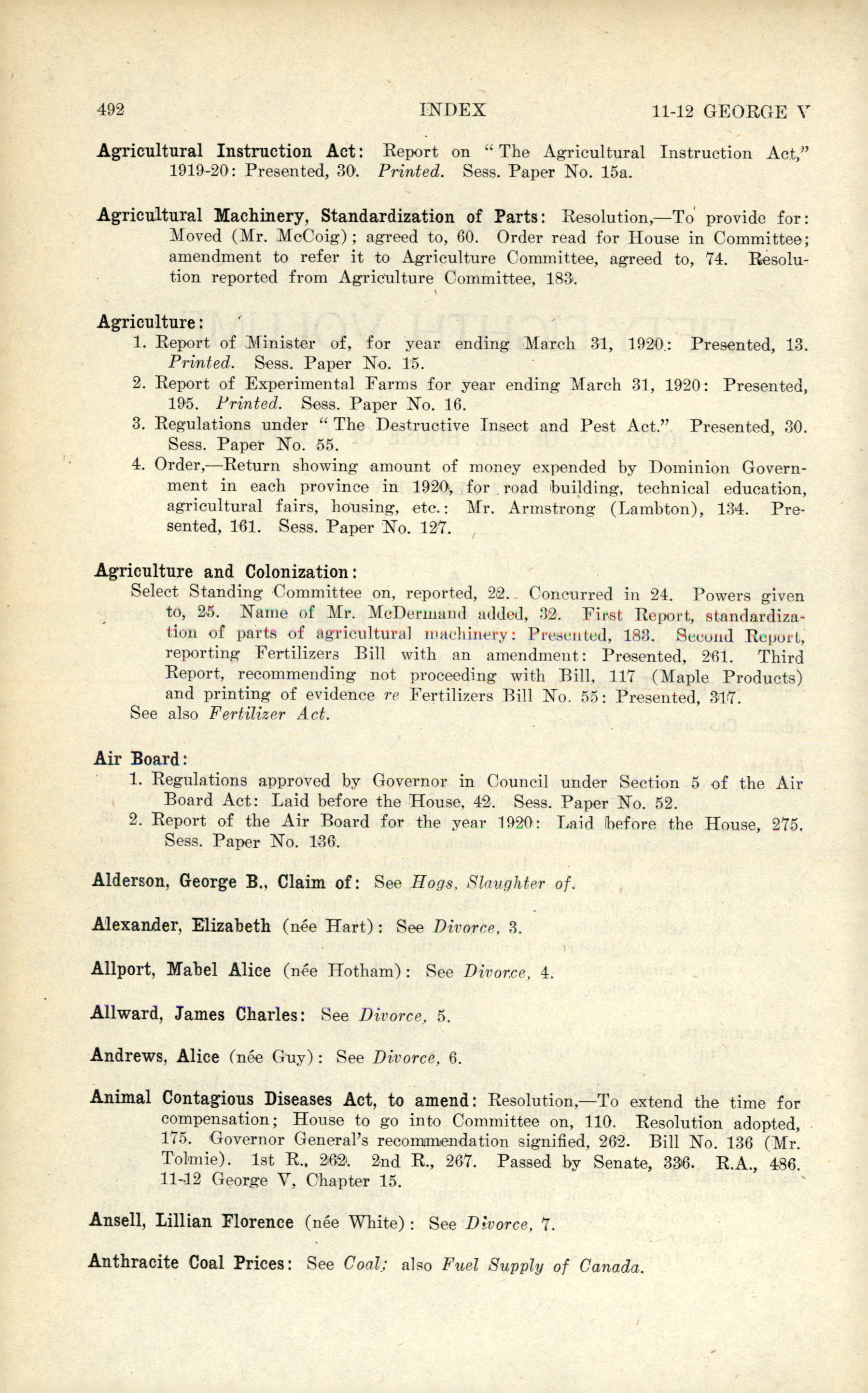 492 INDEX 11-12 GEORGE V

Agricultural Instruction Act: Report on "The Agricultural Instruction Act," 1919-20: Presented, 30. Printed. Sess. Paper No. 15a.

Agricultural Machinery, Standardization of Parts: Resolution,—To provide for: Moved (Mr. McCoig); agreed to, 60. Order read for House in Committee; amendment to refer it to Agriculture Committee, agreed to, 74. Resolution reported from Agriculture Committee, 183.

Agriculture:
1. Report of Minister of, for year ending March 31, 1920: Presented, 13. Printed. Sess. Paper No. 15.
2. Report of Experimental Farms for year ending March 31, 1920: Presented, 195. Printed. Sess. Paper No. 16.
3. Regulations under "The Destructive Insect and Pest Act." Presented, 30. Sess. Paper No. 55.
4. Order,—Return showing amount of money expended by Dominion Government in each province in 1920, for road building, technical education, agricultural fairs, housing, etc.: Mr. Armstrong (Lambton), 134. Presented, 161. Sess. Paper No. 127.

Agriculture and Colonization:
Select Standing Committee on, reported, 22. Concurred in 24. Powers given to, 25. Name of Mr. McDermand added, 32. First Report, standardization of parts of agricultural machinery: Presented, 183. Second Report, reporting Fertilizers Bill with an amendment: Presented, 261. Third Report, recommending not proceeding with Bill, 117 (Maple Products) and printing of evidence re Fertilizers Bill No. 55: Presented, 317.
See also Fertilizer Act.

Air Board:
1. Regulations approved by Governor in Council under Section 5 of the Air Board Act: Laid before the House, 42. Sess. Paper No. 52.
2. Report of the Air Board for the year 1920: Laid before the House, 275. Sess. Paper No. 136.

Alderson, George B., Claim of: See Hogs, Slaughter of.

Alexander, Elizabeth (née Hart): See Divorce, 3.

Allport, Mabel Alice (née Hotham): See Divorce, 4.

Allward, James Charles: See Divorce, 5.

Andrews, Alice (née Guy): See Divorce, 6.

Animal Contagious Diseases Act, to amend: Resolution,—To extend the time for compensation; House to go into Committee on, 110. Resolution adopted, 175. Governor General's recommendation signified, 262. Bill No. 136 (Mr. Tolmie). 1st R., 262. 2nd R., 267. Passed by Senate, 336. R.A., 486. 11-12 George V, Chapter 15.

Ansell, Lillian Florence (née White): See Divorce, 7.

Anthracite Coal Prices: See Coal; also Fuel Supply of Canada.